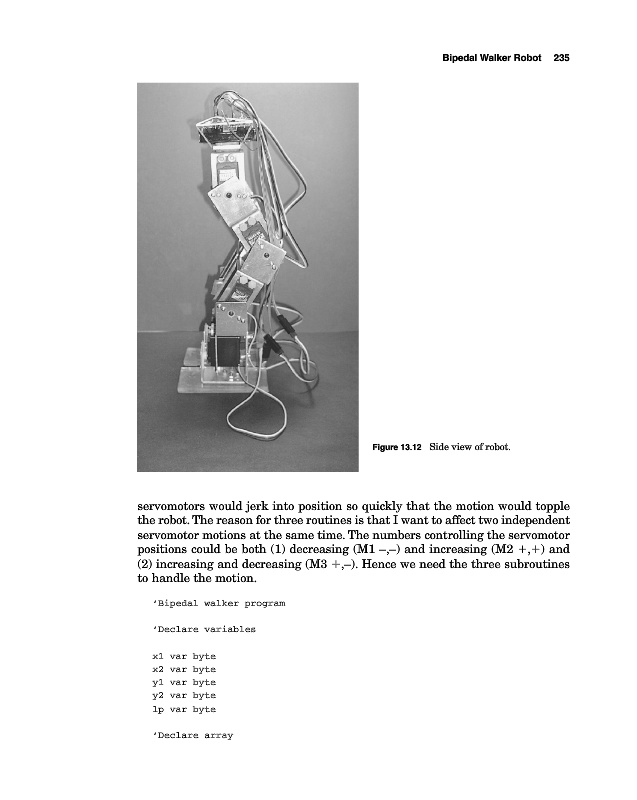 Bipedal Walker Robot 235

Figure 13.12 Side view of robot.

servomotors would jerk into position so quickly that the motion would topple the robot. The reason for three routines is that I want to affect two independent servomotor motions at the same time. The numbers controlling the servomotor positions could be both (1) decreasing (M1 –,–) and increasing (M2 +,+) and (2) increasing and decreasing (M3 +,–). Hence we need the three subroutines to handle the motion.

'Bipedal walker program

'Declare variables

x1 var byte
x2 var byte
y1 var byte
y2 var byte
lp var byte

'Declare array